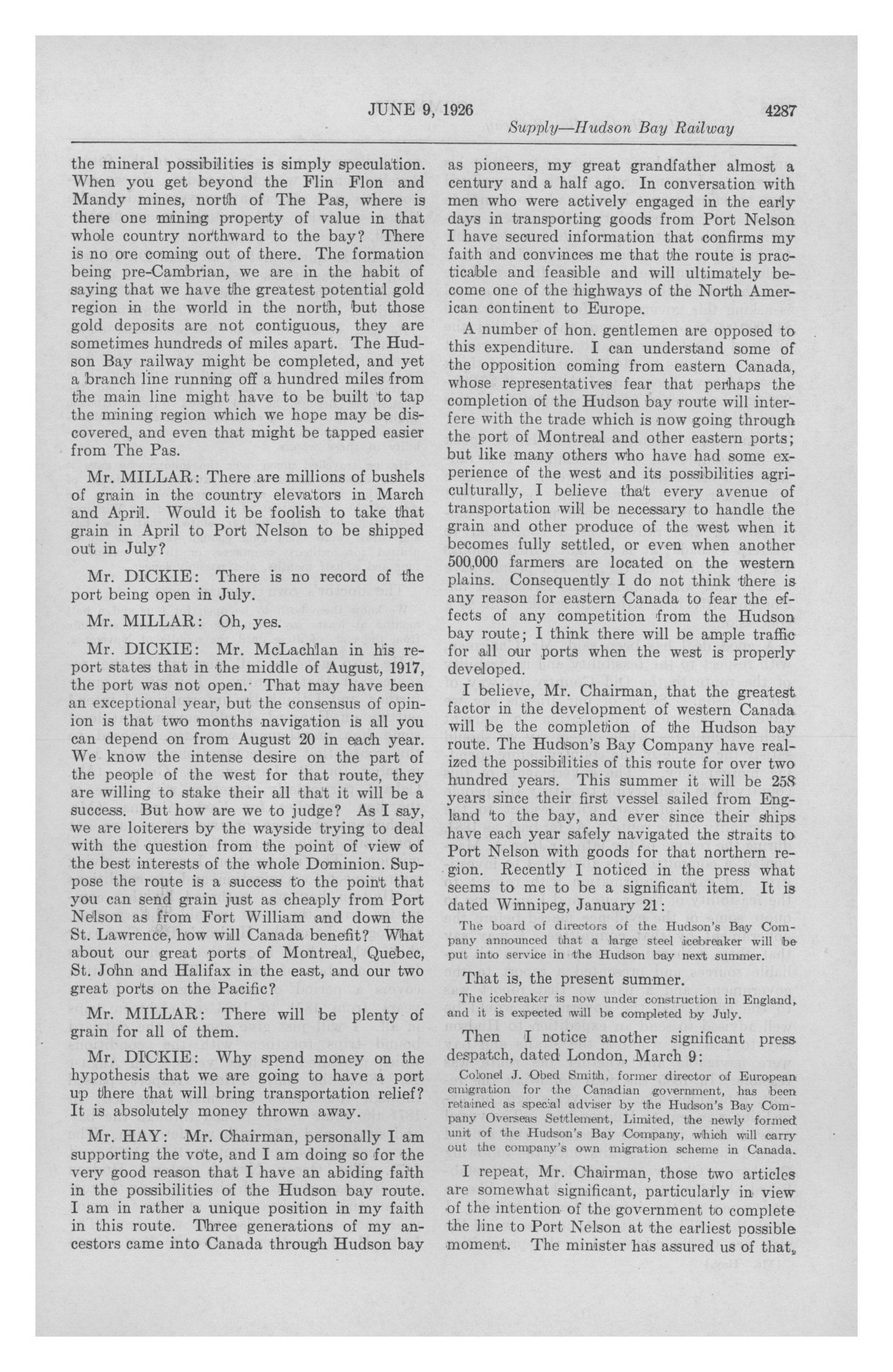 JUNE 9, 1926 4287

Supply—Hudson Bay Railway

the mineral possibilities is simply speculation. When you get beyond the Flin Flon and Mandy mines, north of The Pas, where is there one mining property of value in that whole country northward to the bay? There is no ore coming out of there. The formation being pre-Cambrian, we are in the habit of saying that we have the greatest potential gold region in the world in the north, but those gold deposits are not contiguous, they are sometimes hundreds of miles apart. The Hudson Bay railway might be completed, and yet a branch line running off a hundred miles from the main line might have to be built to tap the mining region which we hope may be discovered, and even that might be tapped easier from The Pas.

Mr. MILLAR: There are millions of bushels of grain in the country elevators in March and April. Would it be foolish to take that grain in April to Port Nelson to be shipped out in July?

Mr. DICKIE: There is no record of the port being open in July.

Mr. MILLAR: Oh, yes.

Mr. DICKIE: Mr. McLachlan in his report states that in the middle of August, 1917, the port was not open. That may have been an exceptional year, but the consensus of opinion is that two months navigation is all you can depend on from August 20 in each year. We know the intense desire on the part of the people of the west for that route, they are willing to stake their all that it will be a success. But how are we to judge? As I say, we are loiterers by the wayside trying to deal with the question from the point of view of the best interests of the whole Dominion. Suppose the route is a success to the point that you can send grain just as cheaply from Port Nelson as from Fort William and down the St. Lawrence, how will Canada benefit? What about our great ports of Montreal, Quebec, St. John and Halifax in the east, and our two great ports on the Pacific?

Mr. MILLAR: There will be plenty of grain for all of them.

Mr. DICKIE: Why spend money on the hypothesis that we are going to have a port up there that will bring transportation relief? It is absolutely money thrown away.

Mr. HAY: Mr. Chairman, personally I am supporting the vote, and I am doing so for the very good reason that I have an abiding faith in the possibilities of the Hudson bay route. I am in rather a unique position in my faith in this route. Three generations of my ancestors came into Canada through Hudson bay as pioneers, my great grandfather almost a century and a half ago. In conversation with men who were actively engaged in the early days in transporting goods from Port Nelson I have secured information that confirms my faith and convinces me that the route is practicable and feasible and will ultimately become one of the highways of the North American continent to Europe.

A number of hon. gentlemen are opposed to this expenditure. I can understand some of the opposition coming from eastern Canada, whose representatives fear that perhaps the completion of the Hudson bay route will interfere with the trade which is now going through the port of Montreal and other eastern ports; but like many others who have had some experience of the west and its possibilities agriculturally, I believe that every avenue of transportation will be necessary to handle the grain and other produce of the west when it becomes fully settled, or even when another 500,000 farmers are located on the western plains. Consequently I do not think there is any reason for eastern Canada to fear the effects of any competition from the Hudson bay route; I think there will be ample traffic for all our ports when the west is properly developed.

I believe, Mr. Chairman, that the greatest factor in the development of western Canada will be the completion of the Hudson bay route. The Hudson's Bay Company have realized the possibilities of this route for over two hundred years. This summer it will be 258 years since their first vessel sailed from England to the bay, and ever since their ships have each year safely navigated the straits to Port Nelson with goods for that northern region. Recently I noticed in the press what seems to me to be a significant item. It is dated Winnipeg, January 21:

The board of directors of the Hudson's Bay Company announced that a large steel icebreaker will be put into service in the Hudson bay next summer.

That is, the present summer.

The icebreaker is now under construction in England, and it is expected will be completed by July.

Then I notice another significant press despatch, dated London, March 9:

Colonel J. Obed Smith, former director of European emigration for the Canadian government, has been retained as special adviser by the Hudson's Bay Company Overseas Settlement, Limited, the newly formed unit of the Hudson's Bay Company, which will carry out the company's own migration scheme in Canada.

I repeat, Mr. Chairman, those two articles are somewhat significant, particularly in view of the intention of the government to complete the line to Port Nelson at the earliest possible moment. The minister has assured us of that,